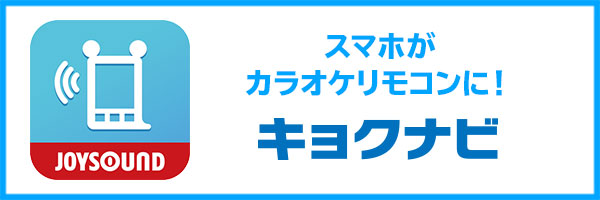 JOYSOUND

スマホが
カラオケリモコンに！
キョクナビ